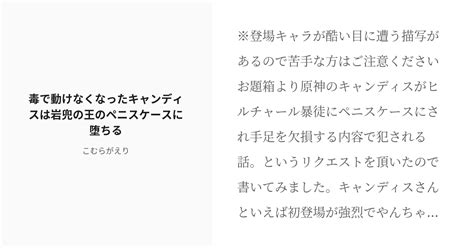 毒で動けなくなったキャンディスは岩兜の王のペニスケースに堕ちる

こむらがえり

※登場キャラが酷い目に遭う描写があるので苦手な方はご注意くださいお題箱より原神のキャンディスがヒルチャール暴徒にペニスケースにされ手足を欠損する内容で犯される話。というリクエストを頂いたので書いてみました。キャンディスさんといえば初登場が強烈でやんちゃ…